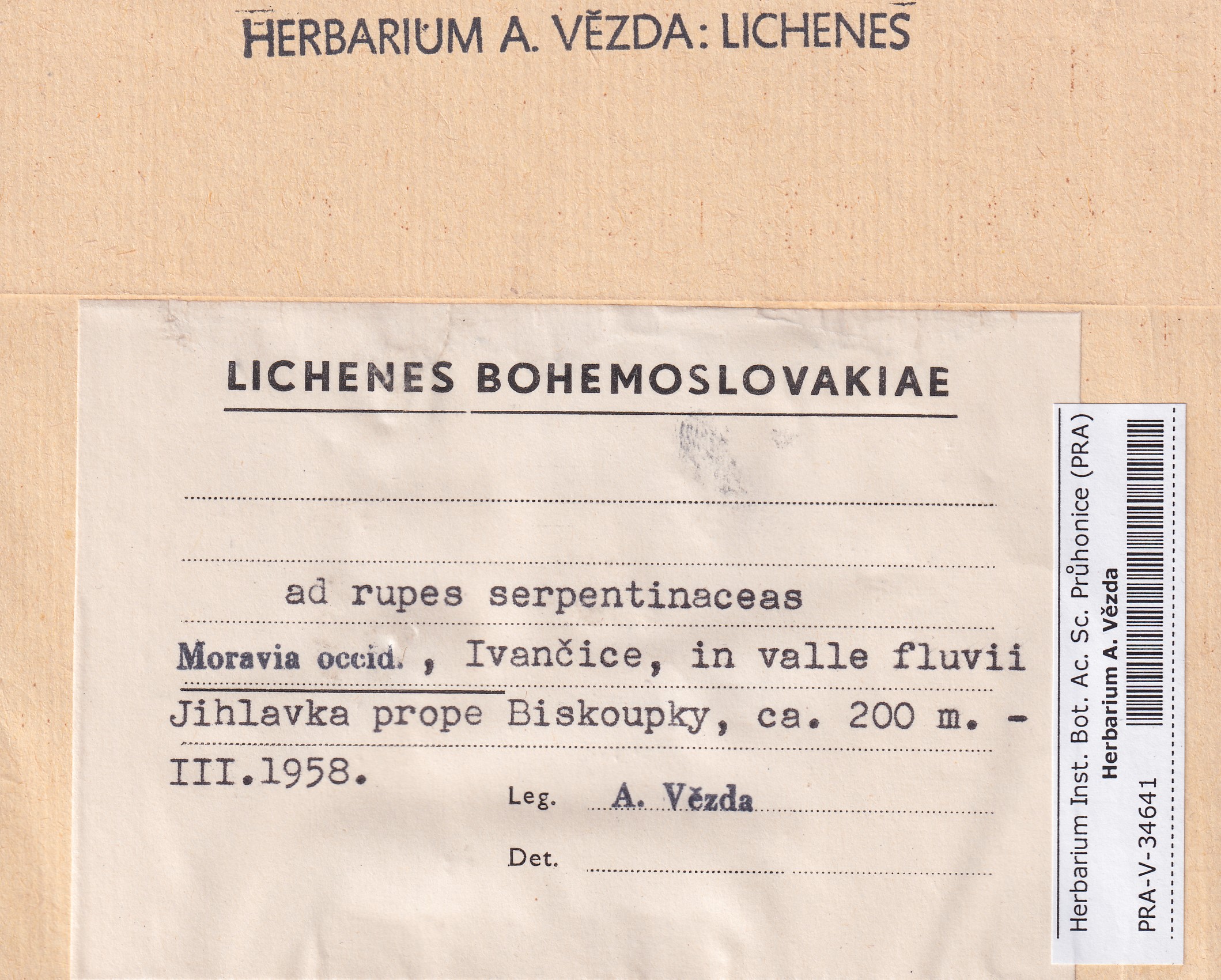 HERBARIUM A. VĚZDA: LICHENES

LICHENES BOHEMOSLOVAKIAE

ad rupes serpentinaceas

Moravia occid. , Ivančice, in valle fluvii Jihlavka prope Biskoupky, ca. 200 m. - III.1958.

Leg. A. Vězda

Det.

Herbarium Inst. Bot. Ac. Sc. Průhonice (PRA)
Herbarium A. Vězda
PRA-V-34641